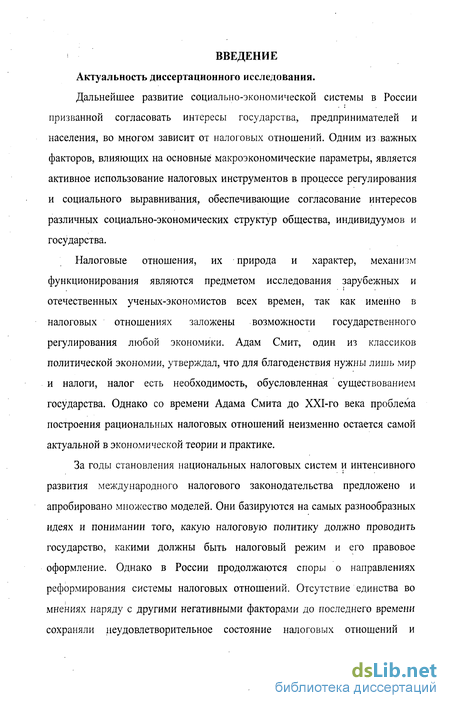 ВВЕДЕНИЕ

Актуальность диссертационного исследования.

Дальнейшее развитие социально-экономической системы в России призванной согласовать интересы государства, предпринимателей и населения, во многом зависит от налоговых отношений. Одним из важных факторов, влияющих на основные макроэкономические параметры, является активное использование налоговых инструментов в процессе регулирования и социального выравнивания, обеспечивающие согласование интересов различных социально-экономических структур общества, индивидуумов и государства.

Налоговые отношения, их природа и характер, механизм функционирования являются предметом исследования зарубежных и отечественных ученых-экономистов всех времен, так как именно в налоговых отношениях заложены возможности государственного регулирования любой экономики. Адам Смит, один из классиков политической экономии, утверждал, что для благоденствия нужны лишь мир и налоги, налог есть необходимость, обусловленная существованием государства. Однако со времени Адама Смита до XXI-го века проблема построения рациональных налоговых отношений неизменно остается самой актуальной в экономической теории и практике.

За годы становления национальных налоговых систем и интенсивного развития международного налогового законодательства предложено и апробировано множество моделей. Они базируются на самых разнообразных идеях и понимании того, какую налоговую политику должно проводить государство, какими должны быть налоговый режим и его правовое оформление. Однако в России продолжаются споры о направлениях реформирования системы налоговых отношений. Отсутствие единства во мнениях наряду с другими негативными факторами до последнего времени сохраняли неудовлетворительное состояние налоговых отношений и

dsLib.net
библиотека диссертаций